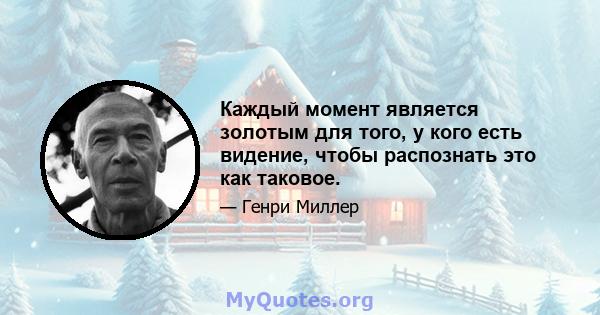 Каждый момент является золотым для того, у кого есть видение, чтобы распознать это как таковое.

— Генри Миллер

MyQuotes.org